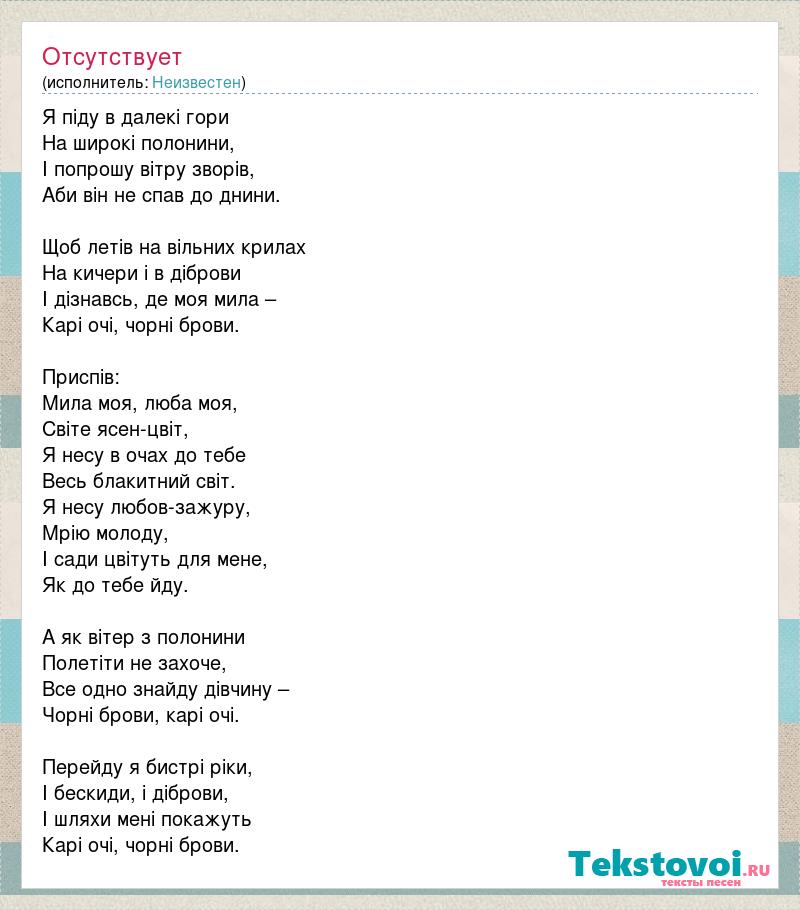 Отсутствует
(исполнитель: Неизвестен)

Я піду в далекі гори
На широкі полонини,
І попрошу вітру зворів,
Аби він не спав до днини.

Щоб летів на вільних крилах
На кичери і в діброви
І дізнавсь, де моя мила –
Карі очі, чорні брови.

Приспів:
Мила моя, люба моя,
Світе ясен-цвіт,
Я несу в очах до тебе
Весь блакитний світ.
Я несу любов-зажуру,
Мрію молоду,
І сади цвітуть для мене,
Як до тебе йду.

А як вітер з полонини
Полетіти не захоче,
Все одно знайду дівчину –
Чорні брови, карі очі.

Перейду я бистрі ріки,
І бескиди, і діброви,
І шляхи мені покажуть
Карі очі, чорні брови.

Tekstovoi.RU
тексты песен